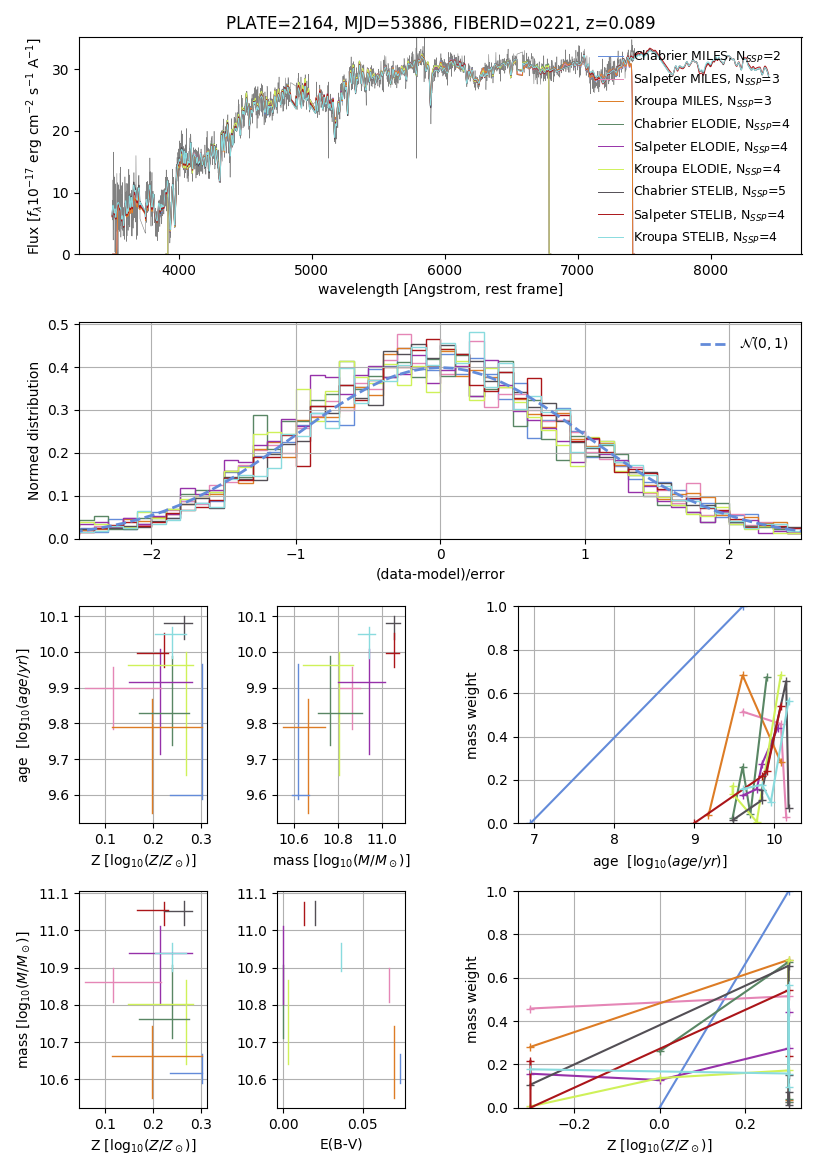 PLATE=2164, MJD=53886, FIBERID=0221, z=0.089

Flux [$f_\lambda 10^{-17}$ erg cm$^{-2}$ s$^{-1}$ A$^{-1}$]

0
10
20
30

4000
5000
6000
7000
8000

wavelength [Angstrom, rest frame]

Chabrier MILES, $N_{SSP}$=2
Salpeter MILES, $N_{SSP}$=3
Kroupa MILES, $N_{SSP}$=3
Chabrier ELODIE, $N_{SSP}$=4
Salpeter ELODIE, $N_{SSP}$=4
Kroupa ELODIE, $N_{SSP}$=4
Chabrier STELIB, $N_{SSP}$=5
Salpeter STELIB, $N_{SSP}$=4
Kroupa STELIB, $N_{SSP}$=4

Normed distribution

0.0
0.1
0.2
0.3
0.4
0.5

−2
−1
0
1
2

(data-model)/error

$\mathcal{N}(0,1)$

age [$\log_{10}(age/yr)$]

9.6
9.7
9.8
9.9
10.0
10.1

0.1
0.2
0.3

Z [$\log_{10}(Z/Z_\odot)$]

9.6
9.7
9.8
9.9
10.0
10.1

10.6
10.8
11.0

mass [$\log_{10}(M/M_\odot)$]

mass weight

0.0
0.2
0.4
0.6
0.8
1.0

7
8
9
10

age [$\log_{10}(age/yr)$]

mass [$\log_{10}(M/M_\odot)$]

10.6
10.7
10.8
10.9
11.0
11.1

0.1
0.2
0.3

Z [$\log_{10}(Z/Z_\odot)$]

10.6
10.7
10.8
10.9
11.0
11.1

0.00
0.05

E(B-V)

mass weight

0.0
0.2
0.4
0.6
0.8
1.0

−0.2
0.0
0.2

Z [$\log_{10}(Z/Z_\odot)$]